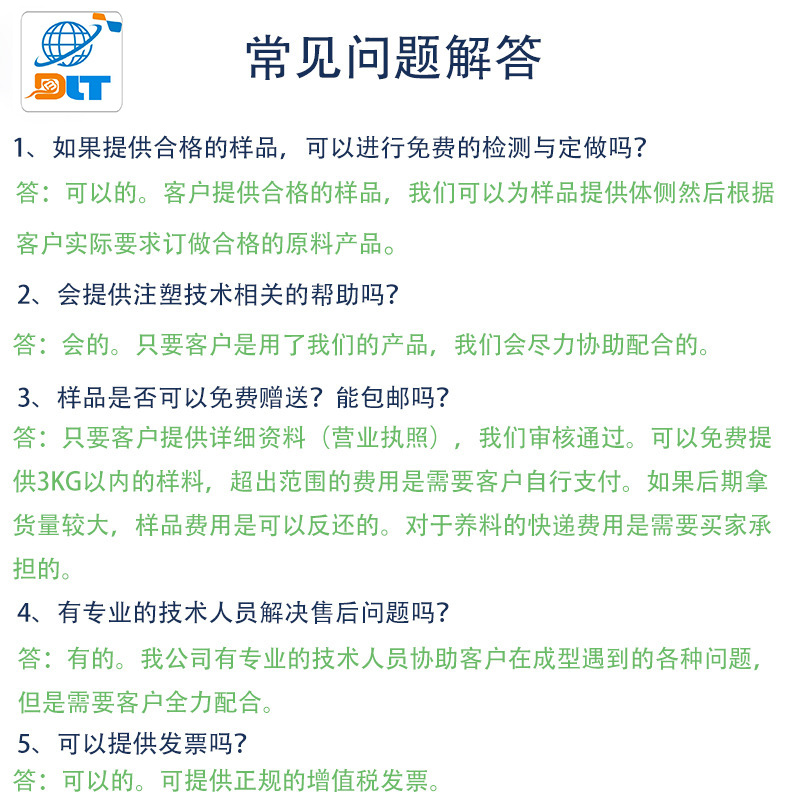 DLT

常见问题解答

1、如果提供合格的样品，可以进行免费的检测与定做吗?

答：可以的。客户提供合格的样品，我们可以为样品提供体侧然后根据客户实际要求订做合格的原料产品。

2、会提供注塑技术相关的帮助吗?

答：会的。只要客户是用了我们的产品，我们会尽力协助配合的。

3、样品是否可以免费赠送？能包邮吗?

答：只要客户提供详细资料（营业执照），我们审核通过。可以免费提供3KG以内的样料，超出范围的费用是需要客户自行支付。如果后期拿货量较大，样品费用是可以反还的。对于养料的快递费用是需要买家承担的。

4、有专业的技术人员解决售后问题吗?

答：有的。我公司有专业的技术人员协助客户在成型遇到的各种问题，但是需要客户全力配合。

5、可以提供发票吗?

答：可以的。可提供正规的增值税发票。